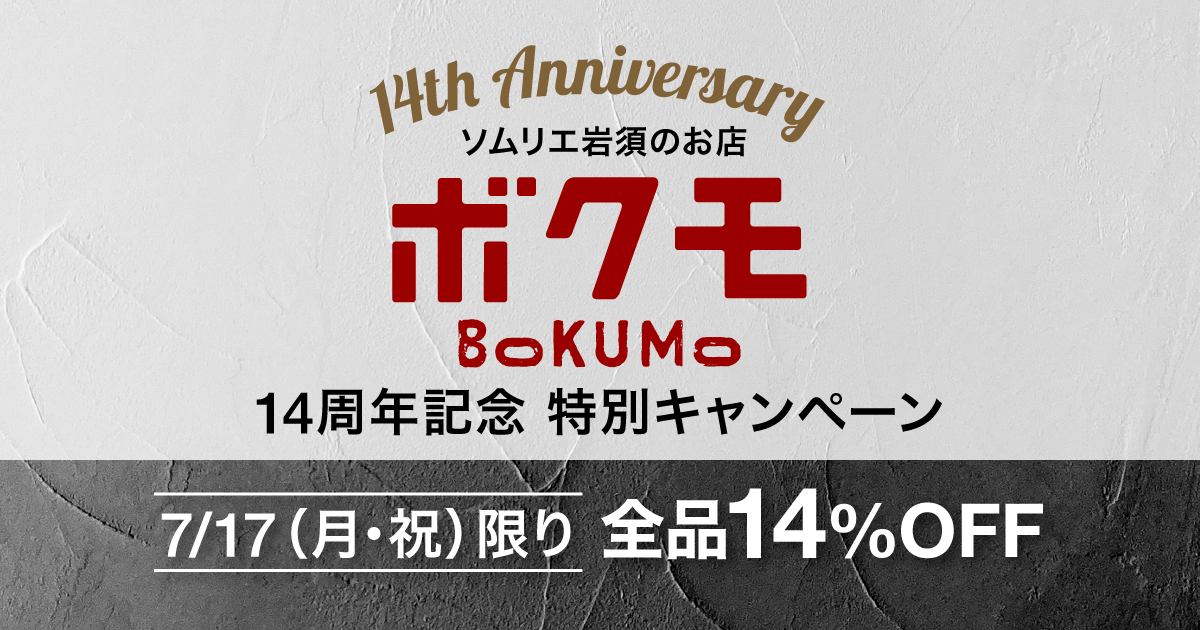 14th Anniversary
ソムリエ岩須のお店
ボクモ
BoKUMo
14周年記念 特別キャンペーン

7/17（月・祝）限り 全品14%OFF